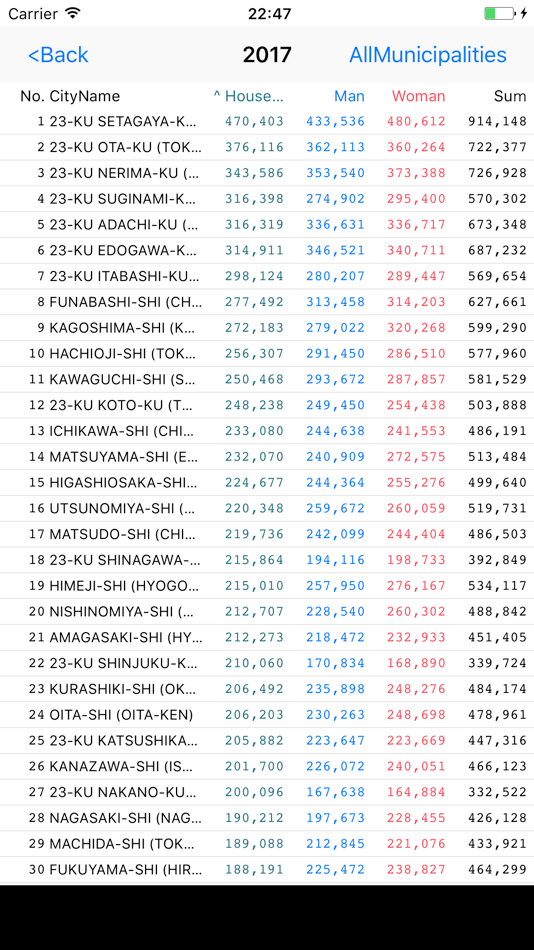 Carrier 22:47

<Back 2017 AllMunicipalities

| No. | CityName | ^ House... | Man | Woman | Sum |
|---|---|---|---|---|---|
| 1 | 23-KU SETAGAYA-K... | 470,403 | 433,536 | 480,612 | 914,148 |
| 2 | 23-KU OTA-KU (TOK... | 376,116 | 362,113 | 360,264 | 722,377 |
| 3 | 23-KU NERIMA-KU (... | 343,586 | 353,540 | 373,388 | 726,928 |
| 4 | 23-KU SUGINAMI-K... | 316,398 | 274,902 | 295,400 | 570,302 |
| 5 | 23-KU ADACHI-KU (... | 316,319 | 336,631 | 336,717 | 673,348 |
| 6 | 23-KU EDOGAWA-K... | 314,911 | 346,521 | 340,711 | 687,232 |
| 7 | 23-KU ITABASHI-KU... | 298,124 | 280,207 | 289,447 | 569,654 |
| 8 | FUNABASHI-SHI (CH... | 277,492 | 313,458 | 314,203 | 627,661 |
| 9 | KAGOSHIMA-SHI (K... | 272,183 | 279,022 | 320,268 | 599,290 |
| 10 | HACHIOJI-SHI (TOK... | 256,307 | 291,450 | 286,510 | 577,960 |
| 11 | KAWAGUCHI-SHI (S... | 250,468 | 293,672 | 287,857 | 581,529 |
| 12 | 23-KU KOTO-KU (T... | 248,238 | 249,450 | 254,438 | 503,888 |
| 13 | ICHIKAWA-SHI (CHI... | 233,080 | 244,638 | 241,553 | 486,191 |
| 14 | MATSUYAMA-SHI (E... | 232,070 | 240,909 | 272,575 | 513,484 |
| 15 | HIGASHIOSAKA-SHI... | 224,677 | 244,364 | 255,276 | 499,640 |
| 16 | UTSUNOMIYA-SHI (... | 220,348 | 259,672 | 260,059 | 519,731 |
| 17 | MATSUDO-SHI (CHI... | 219,736 | 242,099 | 244,404 | 486,503 |
| 18 | 23-KU SHINAGAWA-... | 215,864 | 194,116 | 198,733 | 392,849 |
| 19 | HIMEJI-SHI (HYOGO... | 215,010 | 257,950 | 276,167 | 534,117 |
| 20 | NISHINOMIYA-SHI (... | 212,707 | 228,540 | 260,302 | 488,842 |
| 21 | AMAGASAKI-SHI (HY... | 212,273 | 218,472 | 232,933 | 451,405 |
| 22 | 23-KU SHINJUKU-K... | 210,060 | 170,834 | 168,890 | 339,724 |
| 23 | KURASHIKI-SHI (OK... | 206,492 | 235,898 | 248,276 | 484,174 |
| 24 | OITA-SHI (OITA-KEN) | 206,203 | 230,263 | 248,698 | 478,961 |
| 25 | 23-KU KATSUSHIKA... | 205,882 | 223,647 | 223,669 | 447,316 |
| 26 | KANAZAWA-SHI (IS... | 201,700 | 226,072 | 240,051 | 466,123 |
| 27 | 23-KU NAKANO-KU... | 200,096 | 167,638 | 164,884 | 332,522 |
| 28 | NAGASAKI-SHI (NAG... | 190,212 | 197,673 | 228,455 | 426,128 |
| 29 | MACHIDA-SHI (TOK... | 189,088 | 212,845 | 221,076 | 433,921 |
| 30 | FUKUYAMA-SHI (HIR... | 188,191 | 225,472 | 238,827 | 464,299 |